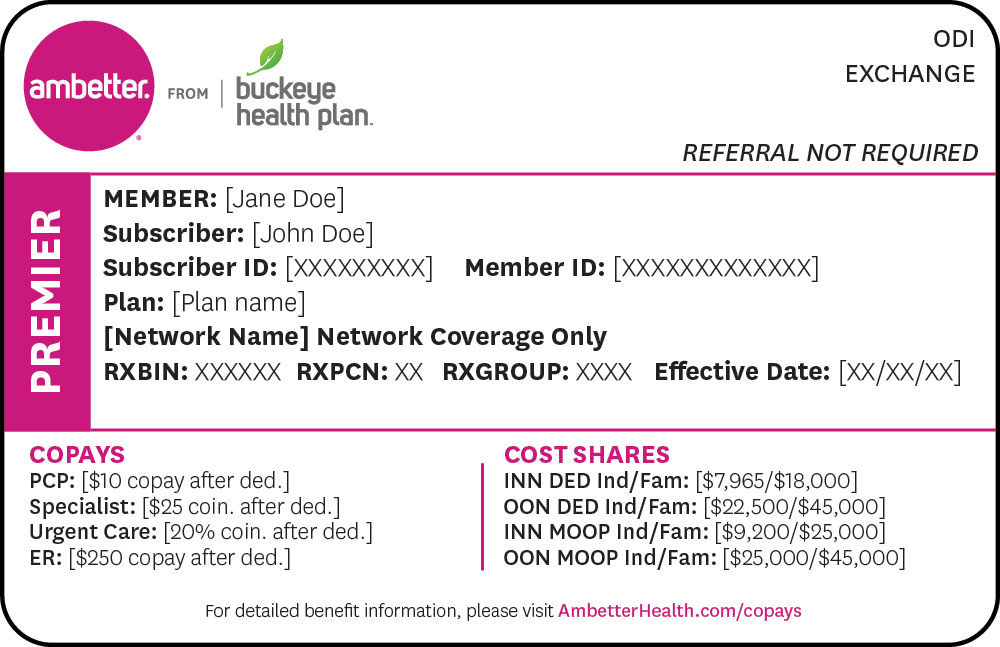 ambetter. FROM buckeye health plan.

ODI
EXCHANGE

REFERRAL NOT REQUIRED

PREMIER

MEMBER: [Jane Doe]
Subscriber: [John Doe]
Subscriber ID: [XXXXXXXXX] Member ID: [XXXXXXXXXXXXX]
Plan: [Plan name]
[Network Name] Network Coverage Only
RXBIN: XXXXXX RXPCN: XX RXGROUP: XXXX Effective Date: [XX/XX/XX]

COPAYS
PCP: [$10 copay after ded.]
Specialist: [$25 coin. after ded.]
Urgent Care: [20% coin. after ded.]
ER: [$250 copay after ded.]

COST SHARES
INN DED Ind/Fam: [$7,965/$18,000]
OON DED Ind/Fam: [$22,500/$45,000]
INN MOOP Ind/Fam: [$9,200/$25,000]
OON MOOP Ind/Fam: [$25,000/$45,000]

For detailed benefit information, please visit AmbetterHealth.com/copays